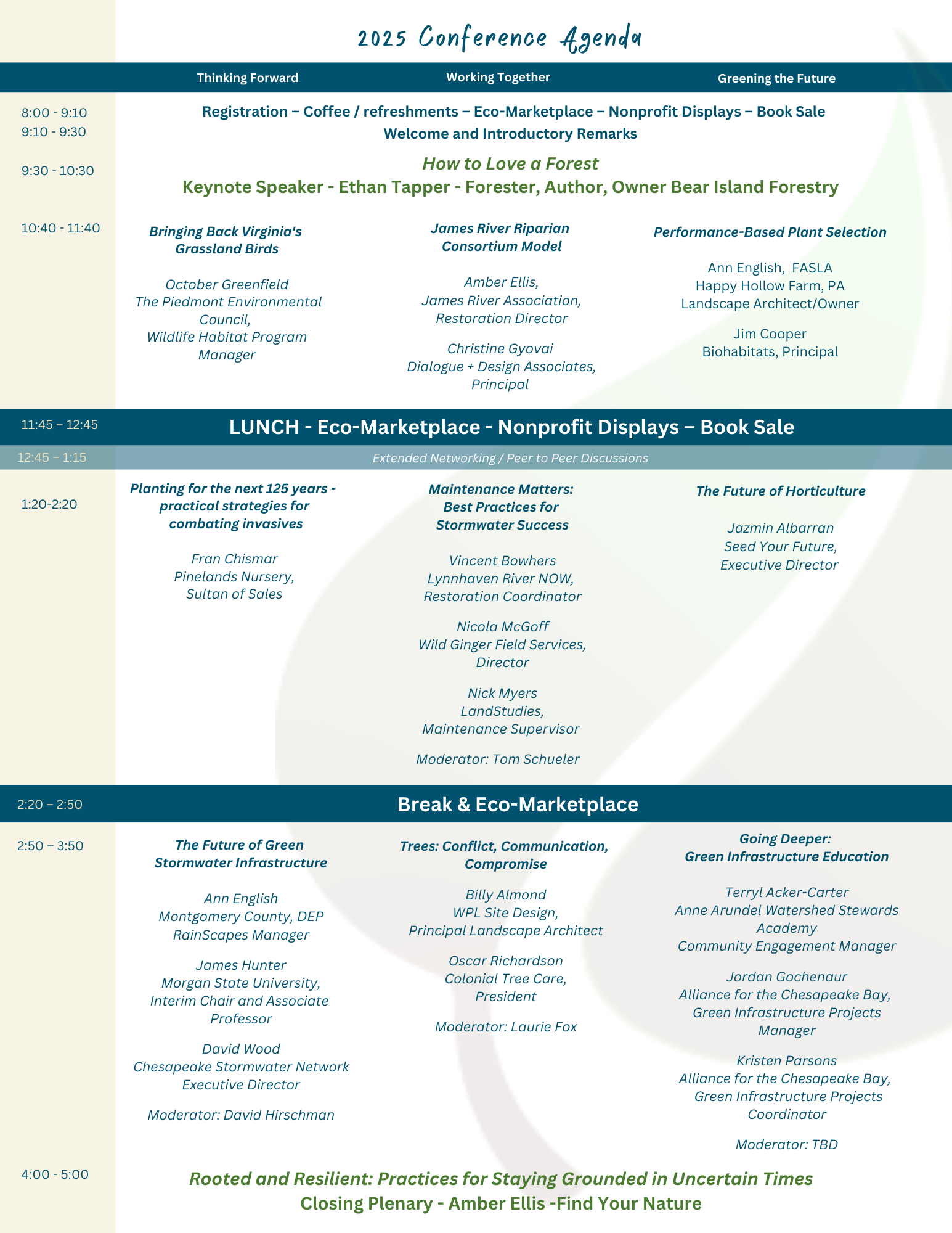 2025 Conference Agenda

Thinking Forward
Working Together
Greening the Future

8:00 - 9:10
Registration – Coffee / refreshments – Eco-Marketplace – Nonprofit Displays – Book Sale

9:10 - 9:30
Welcome and Introductory Remarks

9:30 - 10:30
How to Love a Forest
Keynote Speaker - Ethan Tapper - Forester, Author, Owner Bear Island Forestry

10:40 - 11:40

Bringing Back Virginia's Grassland Birds

October Greenfield
The Piedmont Environmental Council,
Wildlife Habitat Program Manager

James River Riparian Consortium Model

Amber Ellis,
James River Association,
Restoration Director

Christine Gyovai
Dialogue + Design Associates,
Principal

Performance-Based Plant Selection

Ann English, FASLA
Happy Hollow Farm, PA
Landscape Architect/Owner

Jim Cooper
Biohabitats, Principal

11:45 – 12:45
LUNCH - Eco-Marketplace - Nonprofit Displays – Book Sale

12:45 – 1:15
Extended Networking / Peer to Peer Discussions

1:20-2:20

Planting for the next 125 years - practical strategies for combating invasives

Fran Chismar
Pinelands Nursery,
Sultan of Sales

Maintenance Matters: Best Practices for Stormwater Success

Vincent Bowhers
Lynnhaven River NOW,
Restoration Coordinator

Nicola McGoff
Wild Ginger Field Services,
Director

Nick Myers
LandStudies,
Maintenance Supervisor

Moderator: Tom Schueler

The Future of Horticulture

Jazmin Albarran
Seed Your Future,
Executive Director

2:20 – 2:50
Break & Eco-Marketplace

2:50 – 3:50

The Future of Green Stormwater Infrastructure

Ann English
Montgomery County, DEP
RainScapes Manager

James Hunter
Morgan State University,
Interim Chair and Associate Professor

David Wood
Chesapeake Stormwater Network
Executive Director

Moderator: David Hirschman

Trees: Conflict, Communication, Compromise

Billy Almond
WPL Site Design,
Principal Landscape Architect

Oscar Richardson
Colonial Tree Care,
President

Moderator: Laurie Fox

Going Deeper:
Green Infrastructure Education

Terryl Acker-Carter
Anne Arundel Watershed Stewards Academy
Community Engagement Manager

Jordan Gochenaur
Alliance for the Chesapeake Bay,
Green Infrastructure Projects Manager

Kristen Parsons
Alliance for the Chesapeake Bay,
Green Infrastructure Projects Coordinator

Moderator: TBD

4:00 - 5:00
Rooted and Resilient: Practices for Staying Grounded in Uncertain Times
Closing Plenary - Amber Ellis -Find Your Nature